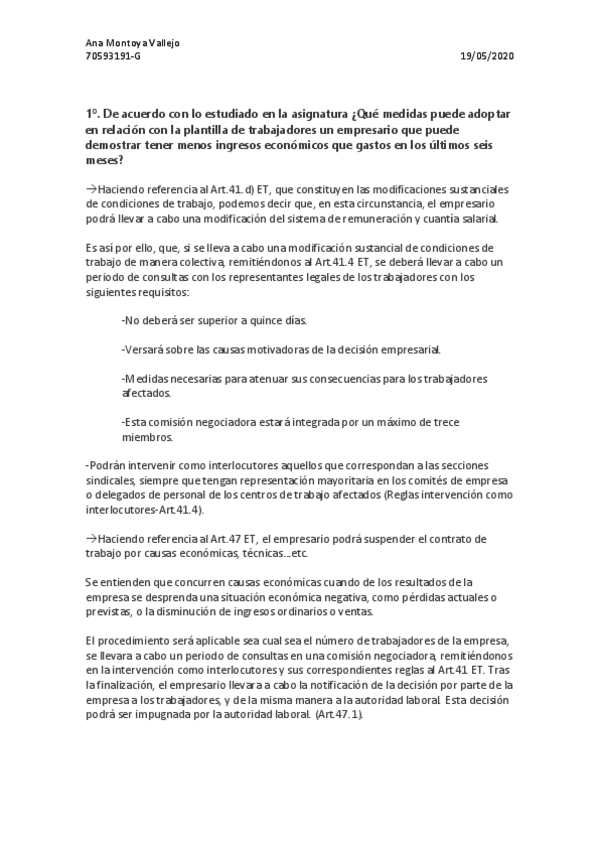 Ana Montoya Vallejo
70593191-G
19/05/2020

1º. De acuerdo con lo estudiado en la asignatura ¿Qué medidas puede adoptar en relación con la plantilla de trabajadores un empresario que puede demostrar tener menos ingresos económicos que gastos en los últimos seis meses?

→Haciendo referencia al Art.41. d) ET, que constituyen las modificaciones sustanciales de condiciones de trabajo, podemos decir que, en esta circunstancia, el empresario podrá llevar a cabo una modificación del sistema de remuneración y cuantía salarial.

Es así por ello, que, si se lleva a cabo una modificación sustancial de condiciones de trabajo de manera colectiva, remitiéndonos al Art.41.4 ET, se deberá llevar a cabo un periodo de consultas con los representantes legales de los trabajadores con los siguientes requisitos:

-No deberá ser superior a quince días.

-Versará sobre las causas motivadoras de la decisión empresarial.

-Medidas necesarias para atenuar sus consecuencias para los trabajadores afectados.

-Esta comisión negociadora estará integrada por un máximo de trece miembros.

-Podrán intervenir como interlocutores aquellos que correspondan a las secciones sindicales, siempre que tengan representación mayoritaria en los comités de empresa o delegados de personal de los centros de trabajo afectados (Reglas intervención como interlocutores-Art.41.4).

→Haciendo referencia al Art.47 ET, el empresario podrá suspender el contrato de trabajo por causas económicas, técnicas…etc.

Se entienden que concurren causas económicas cuando de los resultados de la empresa se desprenda una situación económica negativa, como pérdidas actuales o previstas, o la disminución de ingresos ordinarios o ventas.

El procedimiento será aplicable sea cual sea el número de trabajadores de la empresa, se llevara a cabo un periodo de consultas en una comisión negociadora, remitiéndonos en la intervención como interlocutores y sus correspondientes reglas al Art.41 ET. Tras la finalización, el empresario llevara a cabo la notificación de la decisión por parte de la empresa a los trabajadores, y de la misma manera a la autoridad laboral. Esta decisión podrá ser impugnada por la autoridad laboral. (Art.47.1).